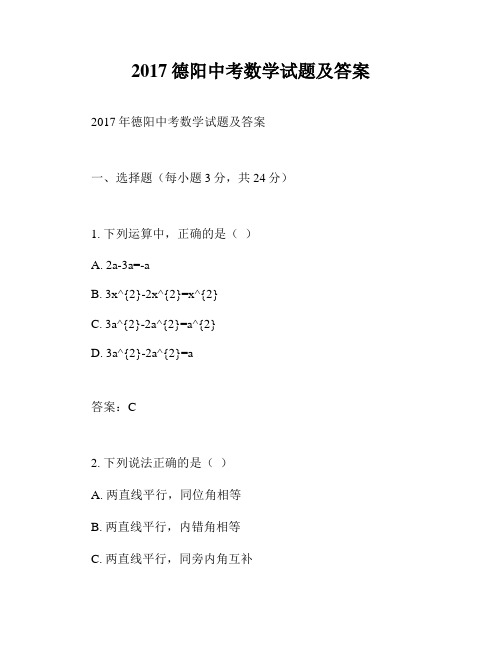 2017 德阳中考数学试题及答案

2017 年德阳中考数学试题及答案

一、选择题（每小题 3 分，共 24 分）

1. 下列运算中，正确的是（ ）

A. 2a-3a=-a

B. 3x^{2}-2x^{2}=x^{2}

C. 3a^{2}-2a^{2}=a^{2}

D. 3a^{2}-2a^{2}=a

答案：C

2. 下列说法正确的是（ ）

A. 两直线平行，同位角相等

B. 两直线平行，内错角相等

C. 两直线平行，同旁内角互补